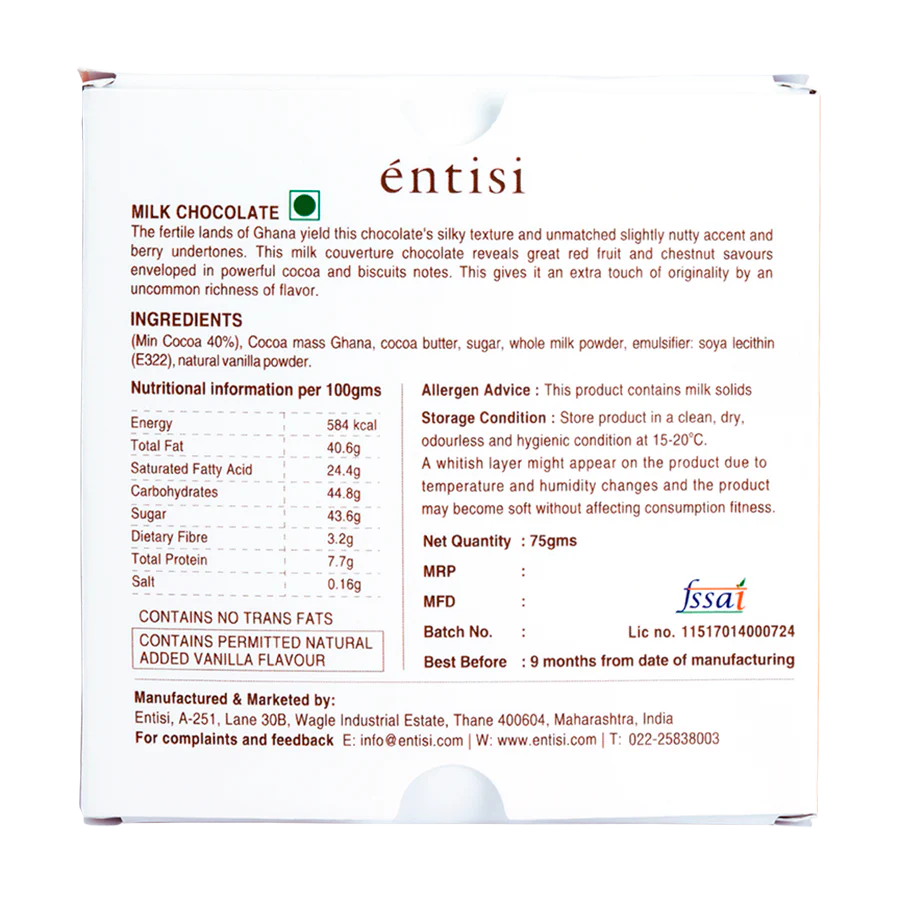 éntisi

MILK CHOCOLATE

The fertile lands of Ghana yield this chocolate's silky texture and unmatched slightly nutty accent and berry undertones. This milk couverture chocolate reveals great red fruit and chestnut savours enveloped in powerful cocoa and biscuits notes. This gives it an extra touch of originality by an uncommon richness of flavor.

INGREDIENTS

(Min Cocoa 40%), Cocoa mass Ghana, cocoa butter, sugar, whole milk powder, emulsifier: soya lecithin (E322), natural vanilla powder.

Nutritional information per 100gms

| Energy | 584 kcal |
|---|---|
| Total Fat | 40.6g |
| Saturated Fatty Acid | 24.4g |
| Carbohydrates | 44.8g |
| Sugar | 43.6g |
| Dietary Fibre | 3.2g |
| Total Protein | 7.7g |
| Salt | 0.16g |

CONTAINS NO TRANS FATS

CONTAINS PERMITTED NATURAL ADDED VANILLA FLAVOUR

Allergen Advice : This product contains milk solids

Storage Condition : Store product in a clean, dry, odourless and hygienic condition at 15-20°C.

A whitish layer might appear on the product due to temperature and humidity changes and the product may become soft without affecting consumption fitness.

Net Quantity : 75gms

MRP :

MFD :

fssai

Batch No. :

Lic no. 11517014000724

Best Before : 9 months from date of manufacturing

Manufactured & Marketed by:

Entisi, A-251, Lane 30B, Wagle Industrial Estate, Thane 400604, Maharashtra, India

For complaints and feedback E: info@entisi.com | W: www.entisi.com | T: 022-25838003